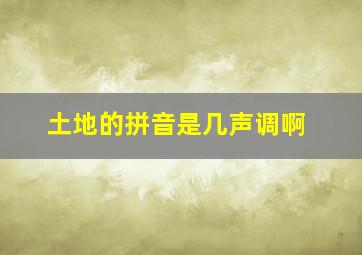 土地的拼音是几声调啊